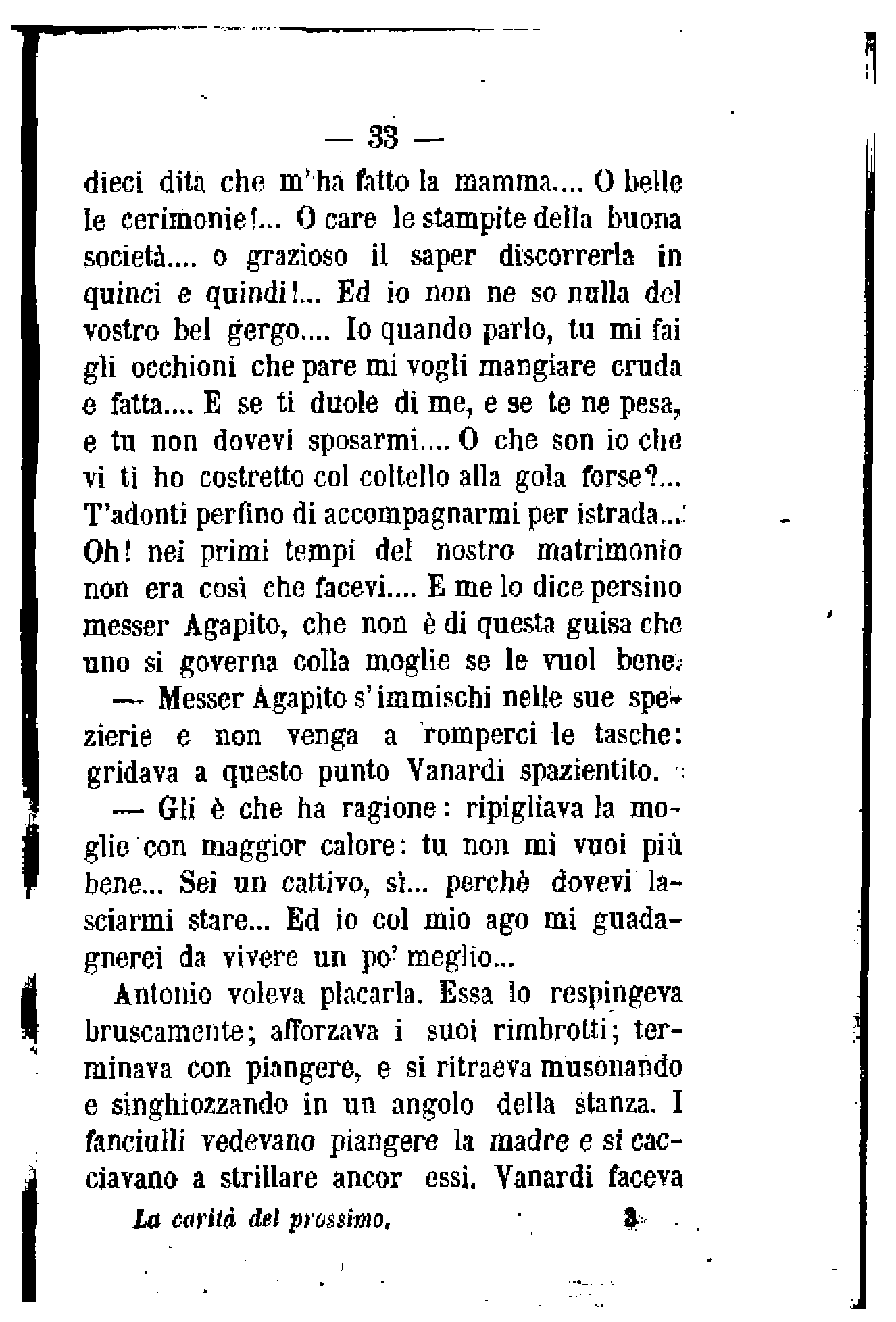 — 33 —

dieci dita che m'ha fatto la mamma.... O belle le cerimonie!... O care le stampite della buona società.... o grazioso il saper discorrerla in quinci e quindi!... Ed io non ne so nulla del vostro bel gergo.... Io quando parlo, tu mi fai gli occhioni che pare mi vogli mangiare cruda e fatta.... E se ti duole di me, e se te ne pesa, e tu non dovevi sposarmi.... O che son io che vi ti ho costretto col coltello alla gola forse?... T'adonti perfino di accompagnarmi per istrada... Oh! nei primi tempi del nostro matrimonio non era così che facevi.... E me lo dice persino messer Agapito, che non è di questa guisa che uno si governa colla moglie se le vuol bene.

— Messer Agapito s'immischi nelle sue spezierie e non venga a romperci le tasche: gridava a questo punto Vanardi spazientito.

— Gli è che ha ragione: ripigliava la moglie con maggior calore: tu non mi vuoi più bene... Sei un cattivo, sì... perchè dovevi lasciarmi stare... Ed io col mio ago mi guadagnerei da vivere un po' meglio...

Antonio voleva placarla. Essa lo respingeva bruscamente; afforzava i suoi rimbrotti; terminava con piangere, e si ritraeva musonando e singhiozzando in un angolo della stanza. I fanciulli vedevano piangere la madre e si cacciavano a strillare ancor essi. Vanardi faceva

La carità del prossimo. 3